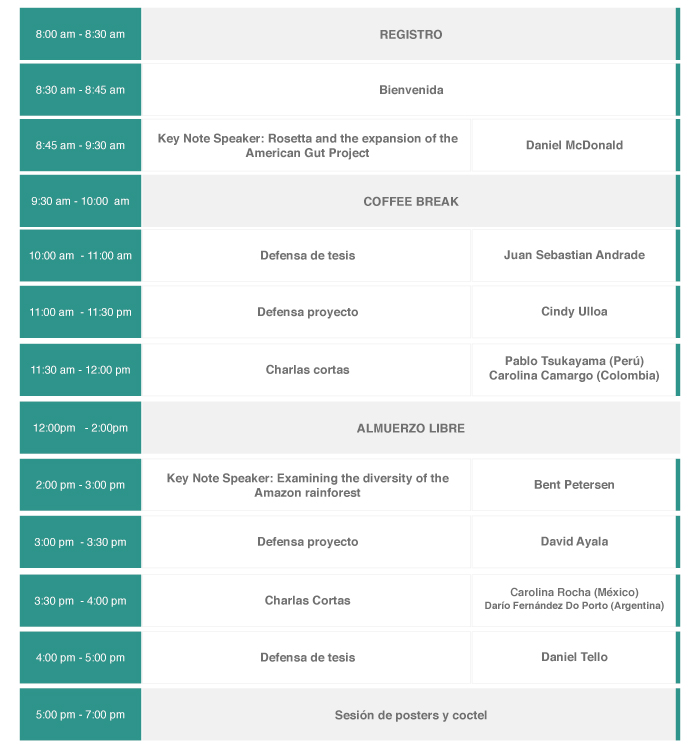 | | | |
|---|---|---|
| 8:00 am - 8:30 am | REGISTRO | |
| 8:30 am - 8:45 am | Bienvenida | |
| 8:45 am - 9:30 am | Key Note Speaker: Rosetta and the expansion of the American Gut Project | Daniel McDonald |
| 9:30 am - 10:00 am | COFFEE BREAK | |
| 10:00 am - 11:00 am | Defensa de tesis | Juan Sebastian Andrade |
| 11:00 am - 11:30 pm | Defensa proyecto | Cindy Ulloa |
| 11:30 am - 12:00 pm | Charlas cortas | Pablo Tsukayama (Perú) Carolina Camargo (Colombia) |
| 12:00pm - 2:00pm | ALMUERZO LIBRE | |
| 2:00 pm - 3:00 pm | Key Note Speaker: Examining the diversity of the Amazon rainforest | Bent Petersen |
| 3:00 pm - 3:30 pm | Defensa proyecto | David Ayala |
| 3:30 pm - 4:00 pm | Charlas Cortas | Carolina Rocha (México) Darío Fernández Do Porto (Argentina) |
| 4:00 pm - 5:00 pm | Defensa de tesis | Daniel Tello |
| 5:00 pm - 7:00 pm | Sesión de posters y coctel | |